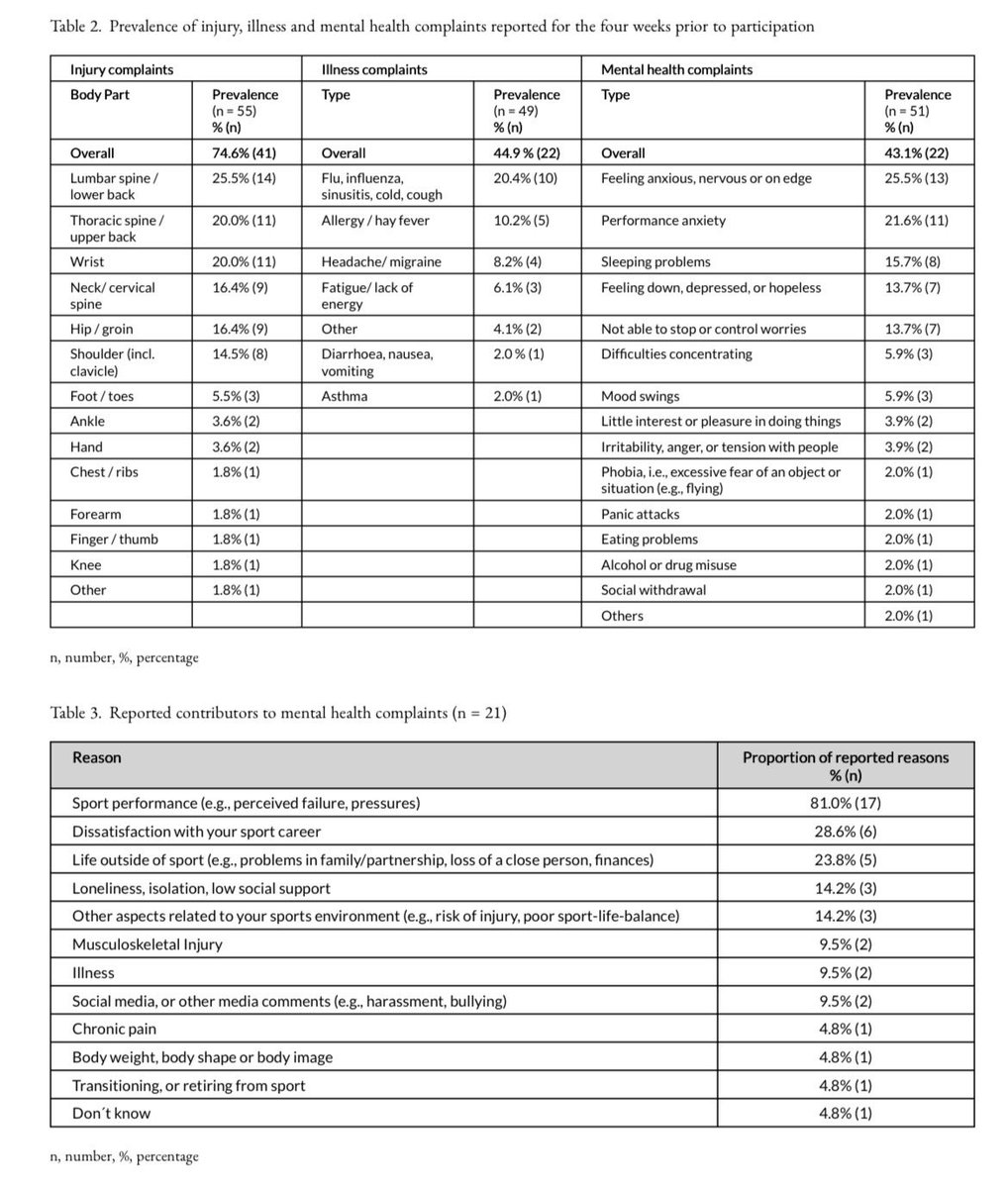 Table 2. Prevalence of injury, illness and mental health complaints reported for the four weeks prior to participation

| Injury complaints | | Illness complaints | | Mental health complaints | |
|---|---|---|---|---|---|
| Body Part | Prevalence (n = 55) % (n) | Type | Prevalence (n = 49) % (n) | Type | Prevalence (n = 51) % (n) |
| Overall | 74.6% (41) | Overall | 44.9 % (22) | Overall | 43.1% (22) |
| Lumbar spine / lower back | 25.5% (14) | Flu, influenza, sinusitis, cold, cough | 20.4% (10) | Feeling anxious, nervous or on edge | 25.5% (13) |
| Thoracic spine / upper back | 20.0% (11) | Allergy / hay fever | 10.2% (5) | Performance anxiety | 21.6% (11) |
| Wrist | 20.0% (11) | Headache/ migraine | 8.2% (4) | Sleeping problems | 15.7% (8) |
| Neck/ cervical spine | 16.4% (9) | Fatigue/ lack of energy | 6.1% (3) | Feeling down, depressed, or hopeless | 13.7% (7) |
| Hip / groin | 16.4% (9) | Other | 4.1% (2) | Not able to stop or control worries | 13.7% (7) |
| Shoulder (incl. clavicle) | 14.5% (8) | Diarrhoea, nausea, vomiting | 2.0 % (1) | Difficulties concentrating | 5.9% (3) |
| Foot / toes | 5.5% (3) | Asthma | 2.0% (1) | Mood swings | 5.9% (3) |
| Ankle | 3.6% (2) | | | Little interest or pleasure in doing things | 3.9% (2) |
| Hand | 3.6% (2) | | | Irritability, anger, or tension with people | 3.9% (2) |
| Chest / ribs | 1.8% (1) | | | Phobia, i.e., excessive fear of an object or situation (e.g., flying) | 2.0% (1) |
| Forearm | 1.8% (1) | | | Panic attacks | 2.0% (1) |
| Finger / thumb | 1.8% (1) | | | Eating problems | 2.0% (1) |
| Knee | 1.8% (1) | | | Alcohol or drug misuse | 2.0% (1) |
| Other | 1.8% (1) | | | Social withdrawal | 2.0% (1) |
| | | | | Others | 2.0% (1) |

n, number, %, percentage

Table 3. Reported contributors to mental health complaints (n = 21)

| Reason | Proportion of reported reasons % (n) |
|---|---|
| Sport performance (e.g., perceived failure, pressures) | 81.0% (17) |
| Dissatisfaction with your sport career | 28.6% (6) |
| Life outside of sport (e.g., problems in family/partnership, loss of a close person, finances) | 23.8% (5) |
| Loneliness, isolation, low social support | 14.2% (3) |
| Other aspects related to your sports environment (e.g., risk of injury, poor sport-life-balance) | 14.2% (3) |
| Musculoskeletal Injury | 9.5% (2) |
| Illness | 9.5% (2) |
| Social media, or other media comments (e.g., harassment, bullying) | 9.5% (2) |
| Chronic pain | 4.8% (1) |
| Body weight, body shape or body image | 4.8% (1) |
| Transitioning, or retiring from sport | 4.8% (1) |
| Don´t know | 4.8% (1) |

n, number, %, percentage